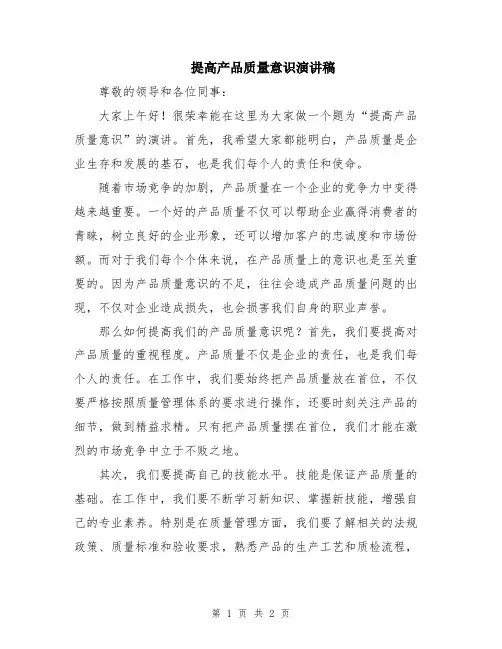 提高产品质量意识演讲稿

尊敬的领导和各位同事：

大家上午好！很荣幸能在这里为大家做一个题为“提高产品质量意识”的演讲。首先，我希望大家都能明白，产品质量是企业生存和发展的基石，也是我们每个人的责任和使命。

随着市场竞争的加剧，产品质量在一个企业的竞争力中变得越来越重要。一个好的产品质量不仅可以帮助企业赢得消费者的青睐，树立良好的企业形象，还可以增加客户的忠诚度和市场份额。而对于我们每个个体来说，在产品质量上的意识也是至关重要的。因为产品质量意识的不足，往往会造成产品质量问题的出现，不仅对企业造成损失，也会损害我们自身的职业声誉。

那么如何提高我们的产品质量意识呢？首先，我们要提高对产品质量的重视程度。产品质量不仅是企业的责任，也是我们每个人的责任。在工作中，我们要始终把产品质量放在首位，不仅要严格按照质量管理体系的要求进行操作，还要时刻关注产品的细节，做到精益求精。只有把产品质量摆在首位，我们才能在激烈的市场竞争中立于不败之地。

其次，我们要提高自己的技能水平。技能是保证产品质量的基础。在工作中，我们要不断学习新知识、掌握新技能，增强自己的专业素养。特别是在质量管理方面，我们要了解相关的法规政策、质量标准和验收要求，熟悉产品的生产工艺和质检流程，

第 1 页 共 2 页